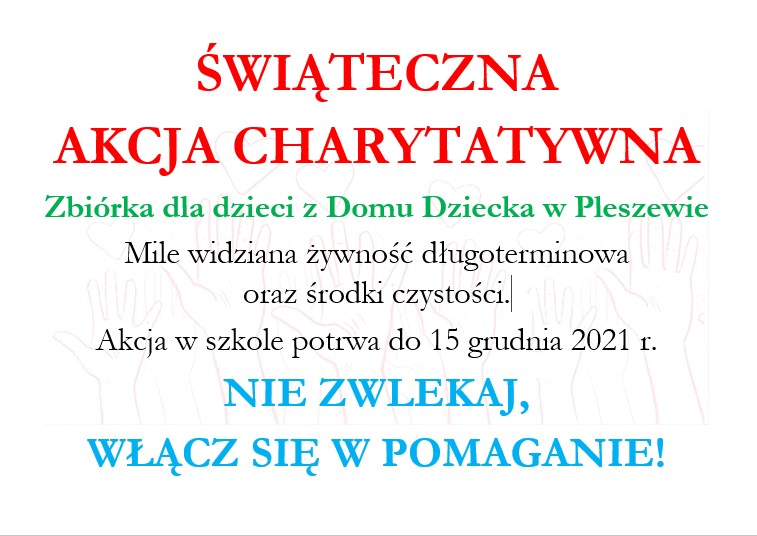 ŚWIĄTECZNA
AKCJA CHARYTATYWNA

Zbiórka dla dzieci z Domu Dziecka w Pleszewie

Mile widziana żywność długoterminowa oraz środki czystości.

Akcja w szkole potrwa do 15 grudnia 2021 r.

NIE ZWLEKAJ,
WŁĄCZ SIĘ W POMAGANIE!